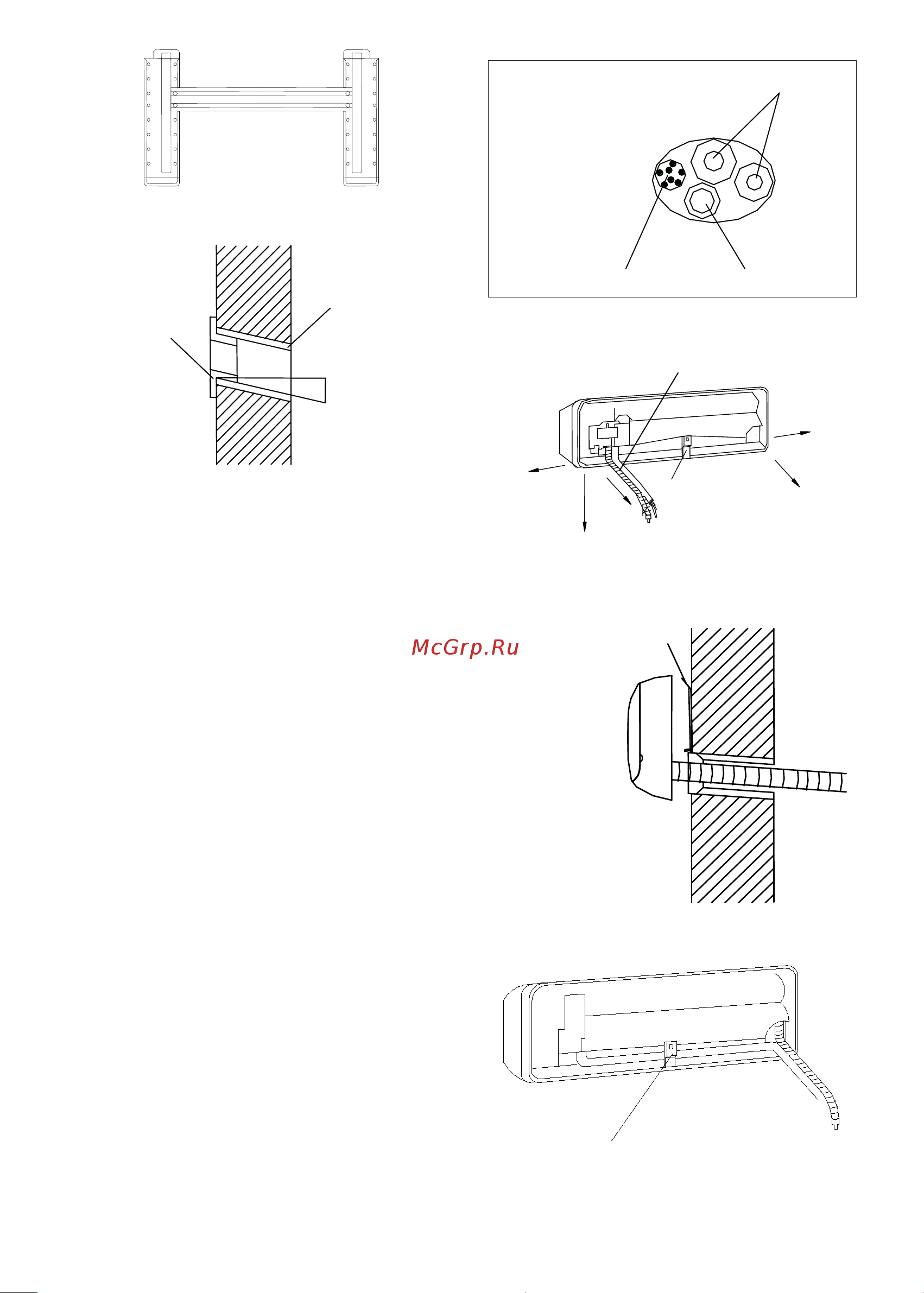 McGrp.Ru